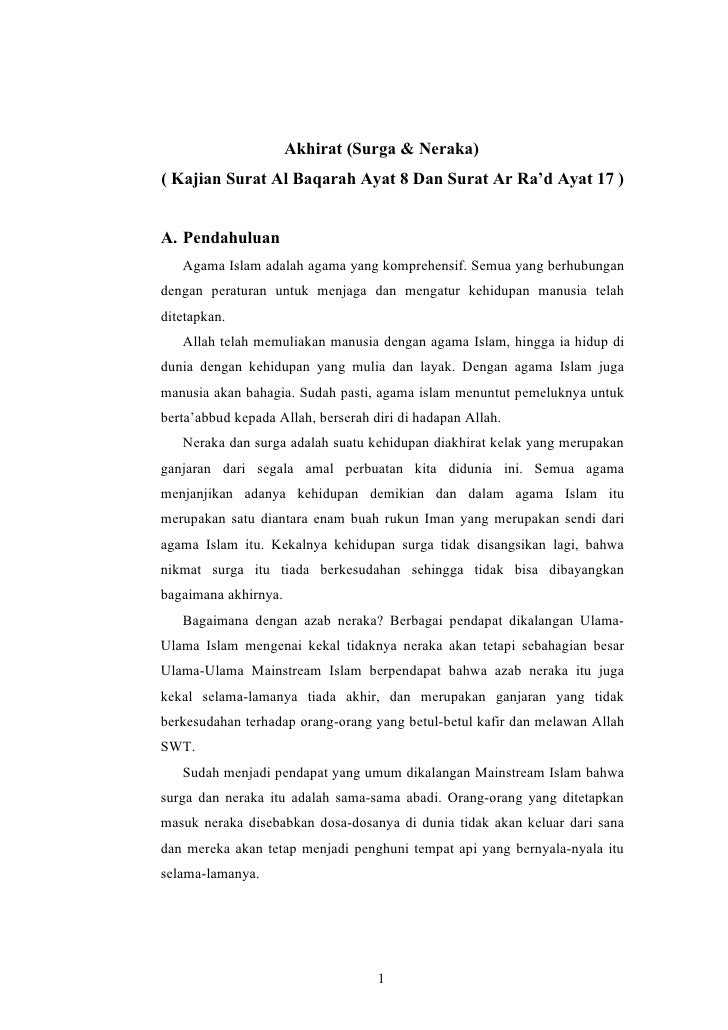 Akhirat (Surga & Neraka)
( Kajian Surat Al Baqarah Ayat 8 Dan Surat Ar Ra'd Ayat 17 )

A. Pendahuluan

Agama Islam adalah agama yang komprehensif. Semua yang berhubungan dengan peraturan untuk menjaga dan mengatur kehidupan manusia telah ditetapkan.

Allah telah memuliakan manusia dengan agama Islam, hingga ia hidup di dunia dengan kehidupan yang mulia dan layak. Dengan agama Islam juga manusia akan bahagia. Sudah pasti, agama islam menuntut pemeluknya untuk berta'abbud kepada Allah, berserah diri di hadapan Allah.

Neraka dan surga adalah suatu kehidupan diakhirat kelak yang merupakan ganjaran dari segala amal perbuatan kita didunia ini. Semua agama menjanjikan adanya kehidupan demikian dan dalam agama Islam itu merupakan satu diantara enam buah rukun Iman yang merupakan sendi dari agama Islam itu. Kekalnya kehidupan surga tidak disangsikan lagi, bahwa nikmat surga itu tiada berkesudahan sehingga tidak bisa dibayangkan bagaimana akhirnya.

Bagaimana dengan azab neraka? Berbagai pendapat dikalangan Ulama-Ulama Islam mengenai kekal tidaknya neraka akan tetapi sebahagian besar Ulama-Ulama Mainstream Islam berpendapat bahwa azab neraka itu juga kekal selama-lamanya tiada akhir, dan merupakan ganjaran yang tidak berkesudahan terhadap orang-orang yang betul-betul kafir dan melawan Allah SWT.

Sudah menjadi pendapat yang umum dikalangan Mainstream Islam bahwa surga dan neraka itu adalah sama-sama abadi. Orang-orang yang ditetapkan masuk neraka disebabkan dosa-dosanya di dunia tidak akan keluar dari sana dan mereka akan tetap menjadi penghuni tempat api yang bernyala-nyala itu selama-lamanya.

1